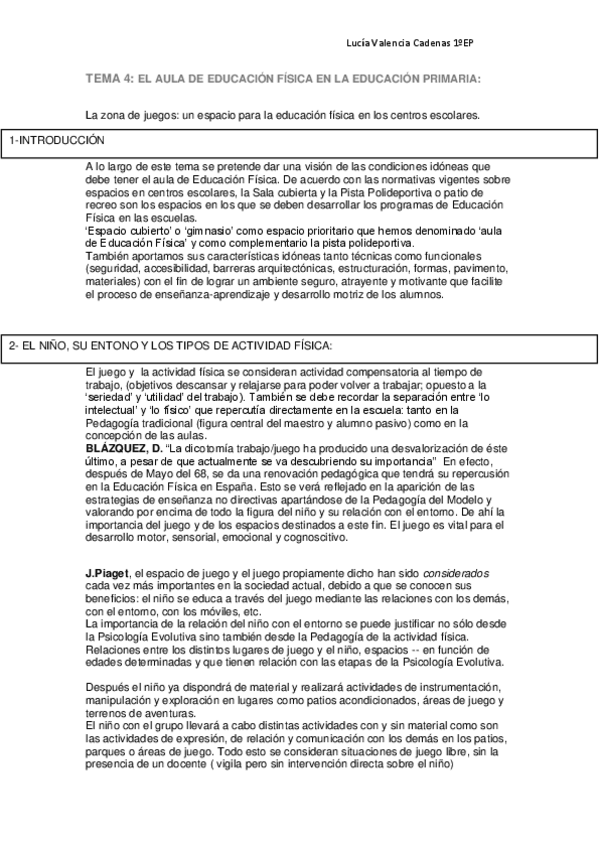 Lucía Valencia Cadenas 1ºEP

TEMA 4: EL AULA DE EDUCACIÓN FÍSICA EN LA EDUCACIÓN PRIMARIA:

La zona de juegos: un espacio para la educación física en los centros escolares.

1-INTRODUCCIÓN

A lo largo de este tema se pretende dar una visión de las condiciones idóneas que debe tener el aula de Educación Física. De acuerdo con las normativas vigentes sobre espacios en centros escolares, la Sala cubierta y la Pista Polideportiva o patio de recreo son los espacios en los que se deben desarrollar los programas de Educación Física en las escuelas.
'Espacio cubierto' o 'gimnasio' como espacio prioritario que hemos denominado 'aula de Educación Física' y como complementario la pista polideportiva.
También aportamos sus características idóneas tanto técnicas como funcionales (seguridad, accesibilidad, barreras arquitectónicas, estructuración, formas, pavimento, materiales) con el fin de lograr un ambiente seguro, atrayente y motivante que facilite el proceso de enseñanza-aprendizaje y desarrollo motriz de los alumnos.

2- EL NIÑO, SU ENTONO Y LOS TIPOS DE ACTIVIDAD FÍSICA:

El juego y la actividad física se consideran actividad compensatoria al tiempo de trabajo, (objetivos descansar y relajarse para poder volver a trabajar; opuesto a la 'seriedad' y 'utilidad' del trabajo). También se debe recordar la separación entre 'lo intelectual' y 'lo físico' que repercutía directamente en la escuela: tanto en la Pedagogía tradicional (figura central del maestro y alumno pasivo) como en la concepción de las aulas.
BLÁZQUEZ, D. "La dicotomía trabajo/juego ha producido una desvalorización de éste último, a pesar de que actualmente se va descubriendo su importancia" En efecto, después de Mayo del 68, se da una renovación pedagógica que tendrá su repercusión en la Educación Física en España. Esto se verá reflejado en la aparición de las estrategias de enseñanza no directivas apartándose de la Pedagogía del Modelo y valorando por encima de todo la figura del niño y su relación con el entorno. De ahí la importancia del juego y de los espacios destinados a este fin. El juego es vital para el desarrollo motor, sensorial, emocional y cognoscitivo.

J.Piaget, el espacio de juego y el juego propiamente dicho han sido considerados cada vez más importantes en la sociedad actual, debido a que se conocen sus beneficios: el niño se educa a través del juego mediante las relaciones con los demás, con el entorno, con los móviles, etc.
La importancia de la relación del niño con el entorno se puede justificar no sólo desde la Psicología Evolutiva sino también desde la Pedagogía de la actividad física.
Relaciones entre los distintos lugares de juego y el niño, espacios -- en función de edades determinadas y que tienen relación con las etapas de la Psicología Evolutiva.

Después el niño ya dispondrá de material y realizará actividades de instrumentación, manipulación y exploración en lugares como patios acondicionados, áreas de juego y terrenos de aventuras.
El niño con el grupo llevará a cabo distintas actividades con y sin material como son las actividades de expresión, de relación y comunicación con los demás en los patios, parques o áreas de juego. Todo esto se consideran situaciones de juego libre, sin la presencia de un docente ( vigila pero sin intervención directa sobre el niño)